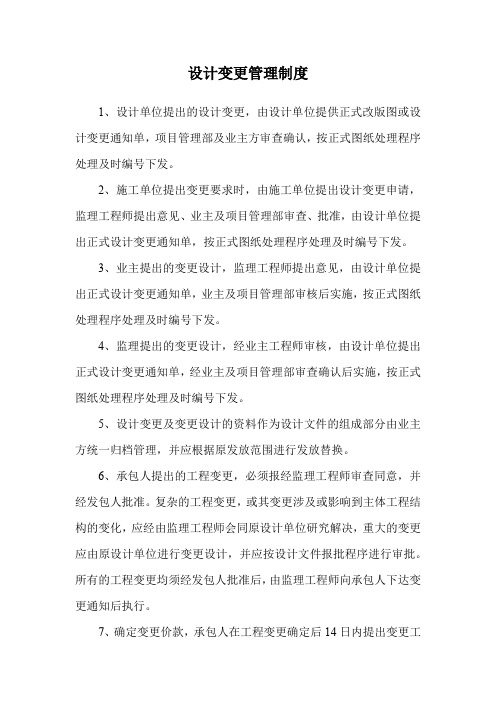 设计变更管理制度

1、设计单位提出的设计变更，由设计单位提供正式改版图或设计变更通知单，项目管理部及业主方审查确认，按正式图纸处理程序处理及时编号下发。

2、施工单位提出变更要求时，由施工单位提出设计变更申请，监理工程师提出意见、业主及项目管理部审查、批准，由设计单位提出正式设计变更通知单，按正式图纸处理程序处理及时编号下发。

3、业主提出的变更设计，监理工程师提出意见，由设计单位提出正式设计变更通知单，业主及项目管理部审核后实施，按正式图纸处理程序处理及时编号下发。

4、监理提出的变更设计，经业主工程师审核，由设计单位提出正式设计变更通知单，经业主及项目管理部审查确认后实施，按正式图纸处理程序处理及时编号下发。

5、设计变更及变更设计的资料作为设计文件的组成部分由业主方统一归档管理，并应根据原发放范围进行发放替换。

6、承包人提出的工程变更，必须报经监理工程师审查同意，并经发包人批准。复杂的工程变更，或其变更涉及或影响到主体工程结构的变化，应经由监理工程师会同原设计单位研究解决，重大的变更应由原设计单位进行变更设计，并应按设计文件报批程序进行审批。所有的工程变更均须经发包人批准后，由监理工程师向承包人下达变更通知后执行。

7、确定变更价款，承包人在工程变更确定后14日内提出变更工